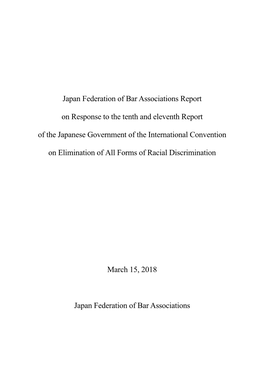 Japan Federation of Bar Associations Report
on Response to the tenth and eleventh Report
of the Japanese Government of the International Convention
on Elimination of All Forms of Racial Discrimination

March 15, 2018

Japan Federation of Bar Associations